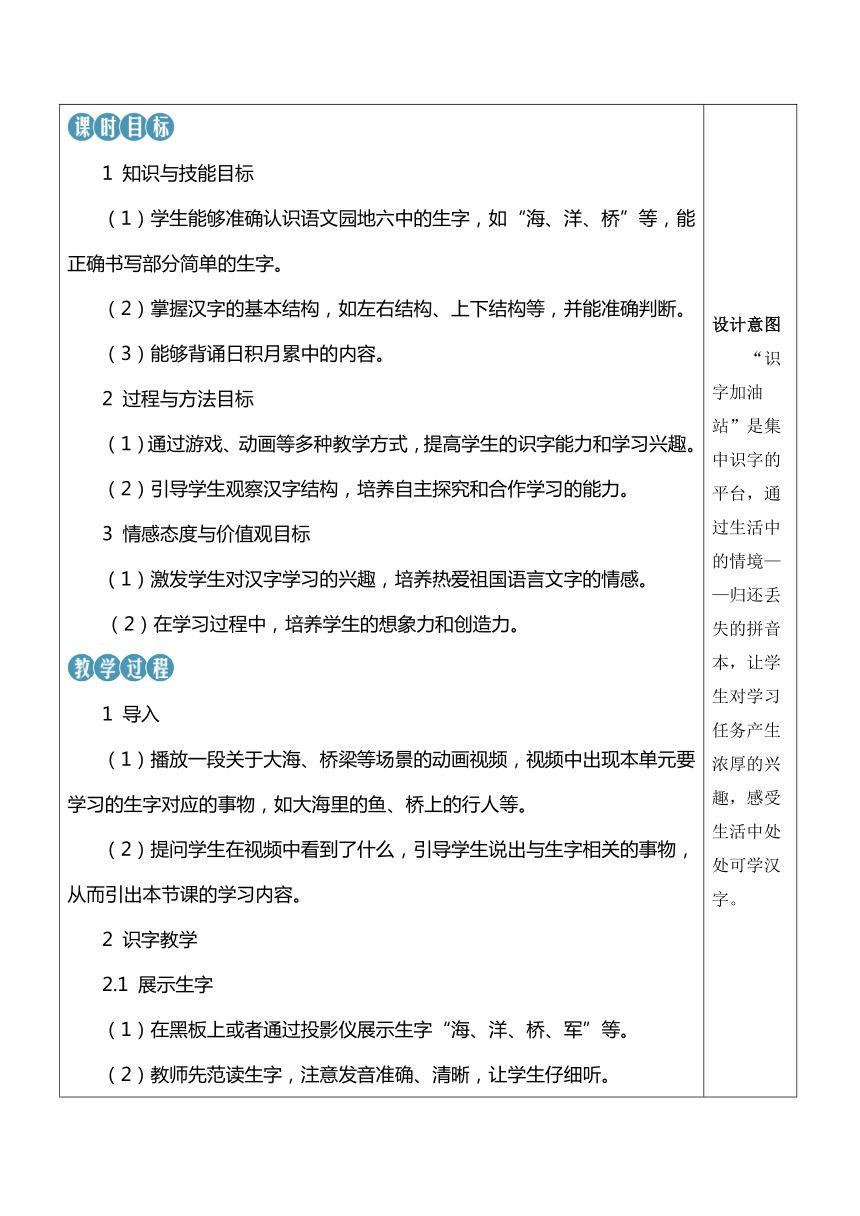 课时目标

1 知识与技能目标

（1）学生能够准确认识语文园地六中的生字，如“海、洋、桥”等，能正确书写部分简单的生字。

（2）掌握汉字的基本结构，如左右结构、上下结构等，并能准确判断。

（3）能够背诵日积月累中的内容。

2 过程与方法目标

（1）通过游戏、动画等多种教学方式，提高学生的识字能力和学习兴趣。

（2）引导学生观察汉字结构，培养自主探究和合作学习的能力。

3 情感态度与价值观目标

（1）激发学生对汉字学习的兴趣，培养热爱祖国语言文字的情感。

（2）在学习过程中，培养学生的想象力和创造力。

教学过程

1 导入

（1）播放一段关于大海、桥梁等场景的动画视频，视频中出现本单元要学习的生字对应的事物，如大海里的鱼、桥上的行人等。

（2）提问学生在视频中看到了什么，引导学生说出与生字相关的事物，从而引出本节课的学习内容。

2 识字教学

2.1 展示生字

（1）在黑板上或者通过投影仪展示生字“海、洋、桥、军”等。

（2）教师先范读生字，注意发音准确、清晰，让学生仔细听。

设计意图

“识字加油站”是集中识字的平台，通过生活中的情境——归还丢失的拼音本，让学生对学习任务产生浓厚的兴趣，感受生活中处处可学汉字。